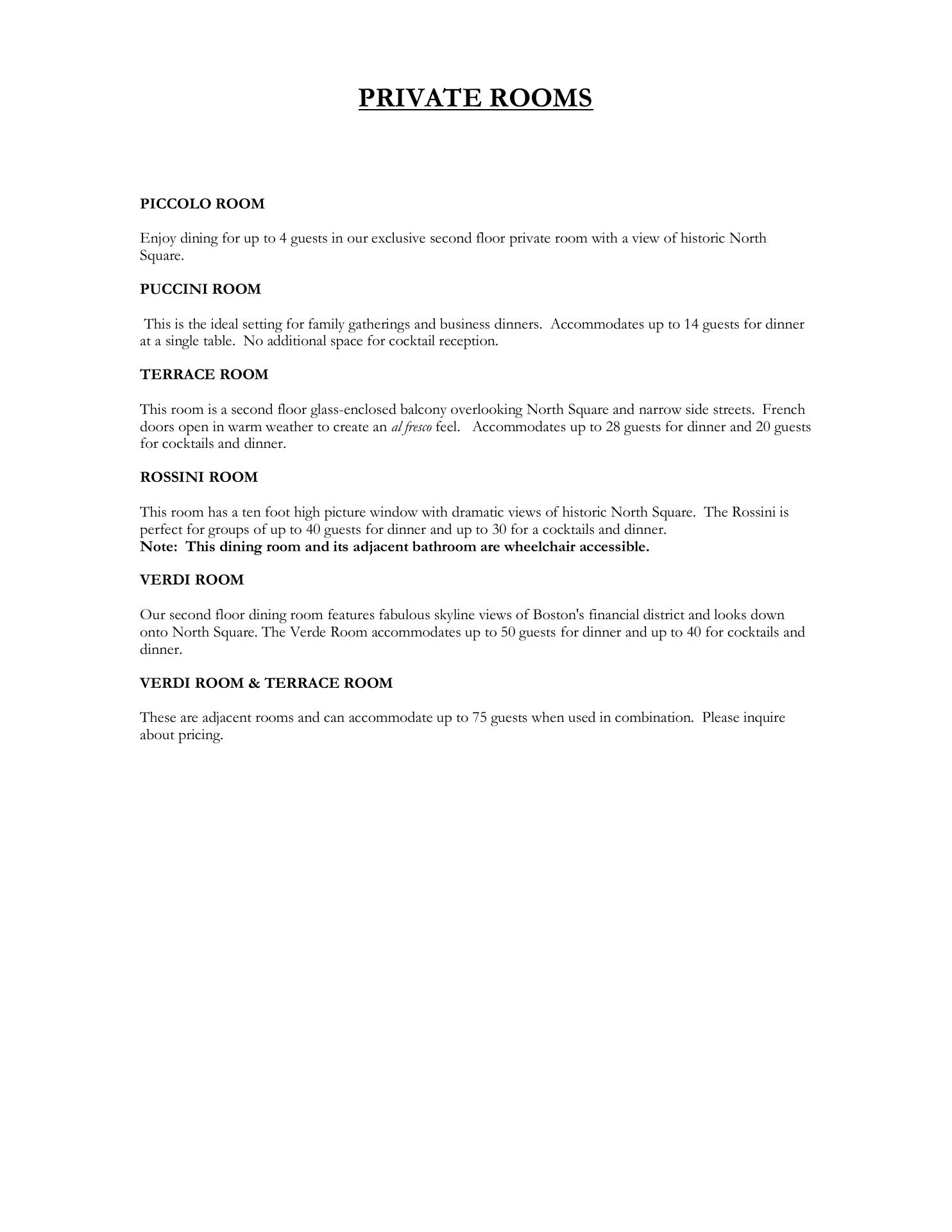 PRIVATE ROOMS

PICCOLO ROOM

Enjoy dining for up to 4 guests in our exclusive second floor private room with a view of historic North Square.

PUCCINI ROOM

This is the ideal setting for family gatherings and business dinners. Accommodates up to 14 guests for dinner at a single table. No additional space for cocktail reception.

TERRACE ROOM

This room is a second floor glass-enclosed balcony overlooking North Square and narrow side streets. French doors open in warm weather to create an al fresco feel. Accommodates up to 28 guests for dinner and 20 guests for cocktails and dinner.

ROSSINI ROOM

This room has a ten foot high picture window with dramatic views of historic North Square. The Rossini is perfect for groups of up to 40 guests for dinner and up to 30 for a cocktails and dinner.
Note: This dining room and its adjacent bathroom are wheelchair accessible.

VERDI ROOM

Our second floor dining room features fabulous skyline views of Boston's financial district and looks down onto North Square. The Verde Room accommodates up to 50 guests for dinner and up to 40 for cocktails and dinner.

VERDI ROOM & TERRACE ROOM

These are adjacent rooms and can accommodate up to 75 guests when used in combination. Please inquire about pricing.